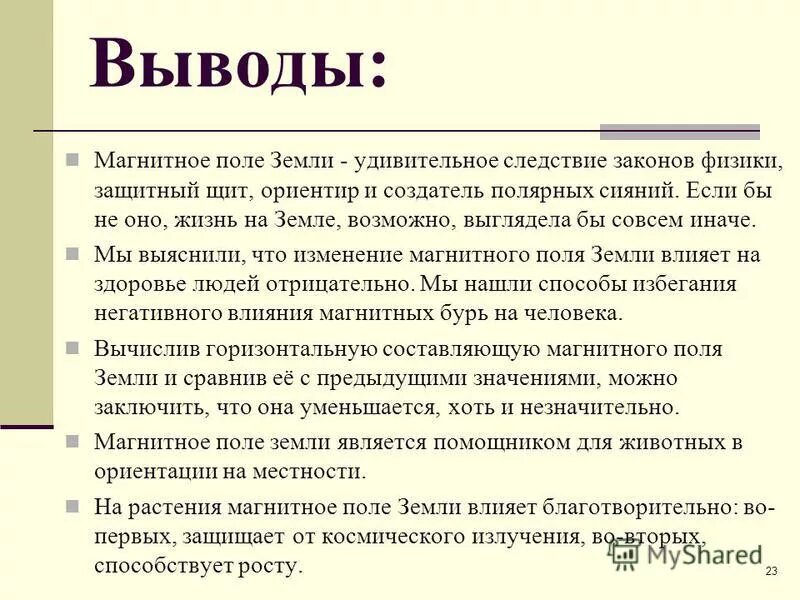 Выводы:

Магнитное поле Земли - удивительное следствие законов физики, защитный щит, ориентир и создатель полярных сияний. Если бы не оно, жизнь на Земле, возможно, выглядела бы совсем иначе.

Мы выяснили, что изменение магнитного поля Земли влияет на здоровье людей отрицательно. Мы нашли способы избегания негативного влияния магнитных бурь на человека.

Вычислив горизонтальную составляющую магнитного поля Земли и сравнив её с предыдущими значениями, можно заключить, что она уменьшается, хоть и незначительно.

Магнитное поле земли является помощником для животных в ориентации на местности.

На растения магнитное поле Земли влияет благотворительно: во-первых, защищает от космического излучения, во-вторых, способствует росту.

MyShared

23